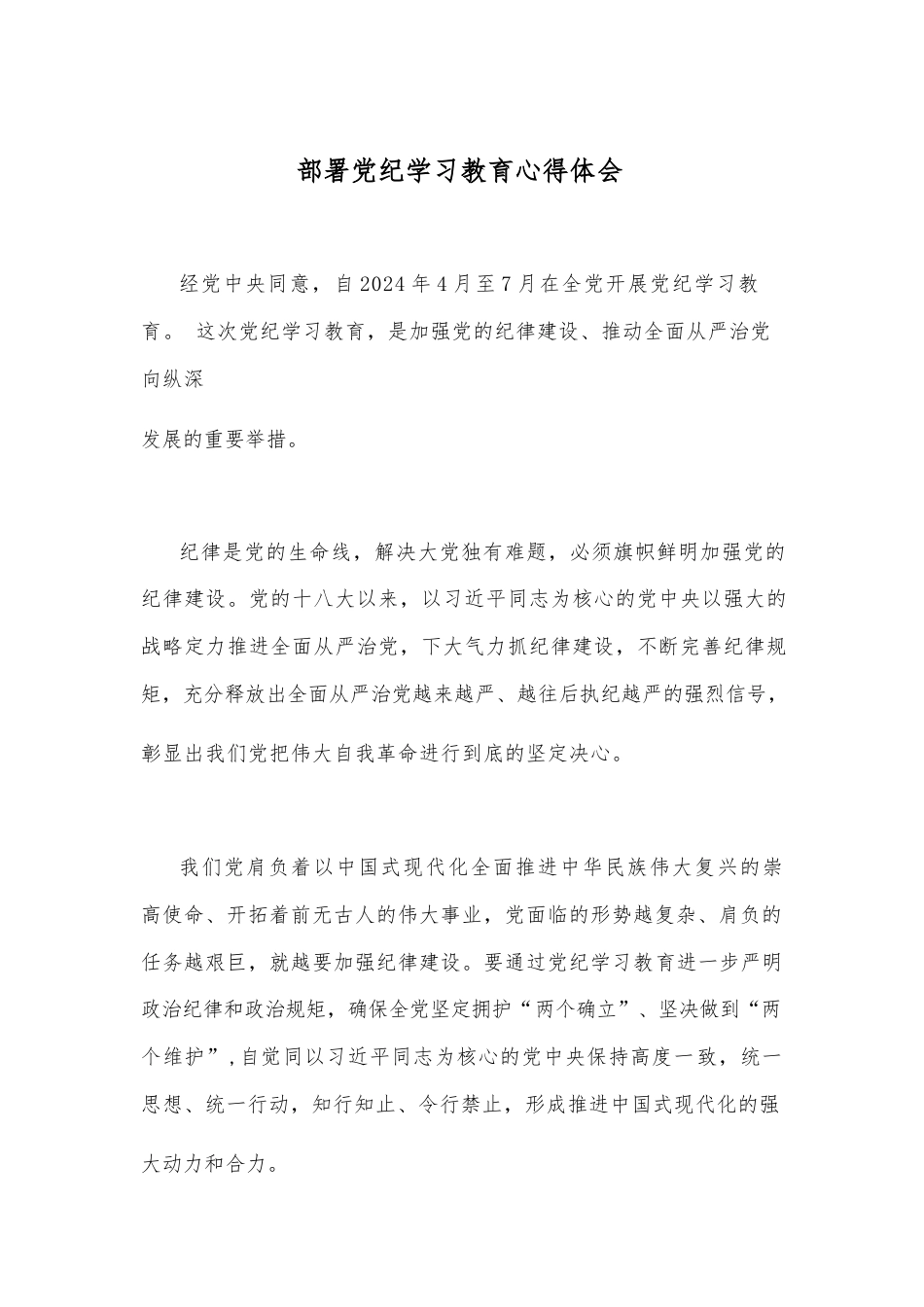 部署党纪学习教育心得体会

经党中央同意，自2024年4月至7月在全党开展党纪学习教育。 这次党纪学习教育，是加强党的纪律建设、推动全面从严治党向纵深

发展的重要举措。

纪律是党的生命线，解决大党独有难题，必须旗帜鲜明加强党的纪律建设。党的十八大以来，以习近平同志为核心的党中央以强大的战略定力推进全面从严治党，下大气力抓纪律建设，不断完善纪律规矩，充分释放出全面从严治党越来越严、越往后执纪越严的强烈信号，彰显出我们党把伟大自我革命进行到底的坚定决心。

我们党肩负着以中国式现代化全面推进中华民族伟大复兴的崇高使命、开拓着前无古人的伟大事业，党面临的形势越复杂、肩负的任务越艰巨，就越要加强纪律建设。要通过党纪学习教育进一步严明政治纪律和政治规矩，确保全党坚定拥护“两个确立”、坚决做到“两个维护”，自觉同以习近平同志为核心的党中央保持高度一致，统一思想、统一行动，知行知止、令行禁止，形成推进中国式现代化的强大动力和合力。